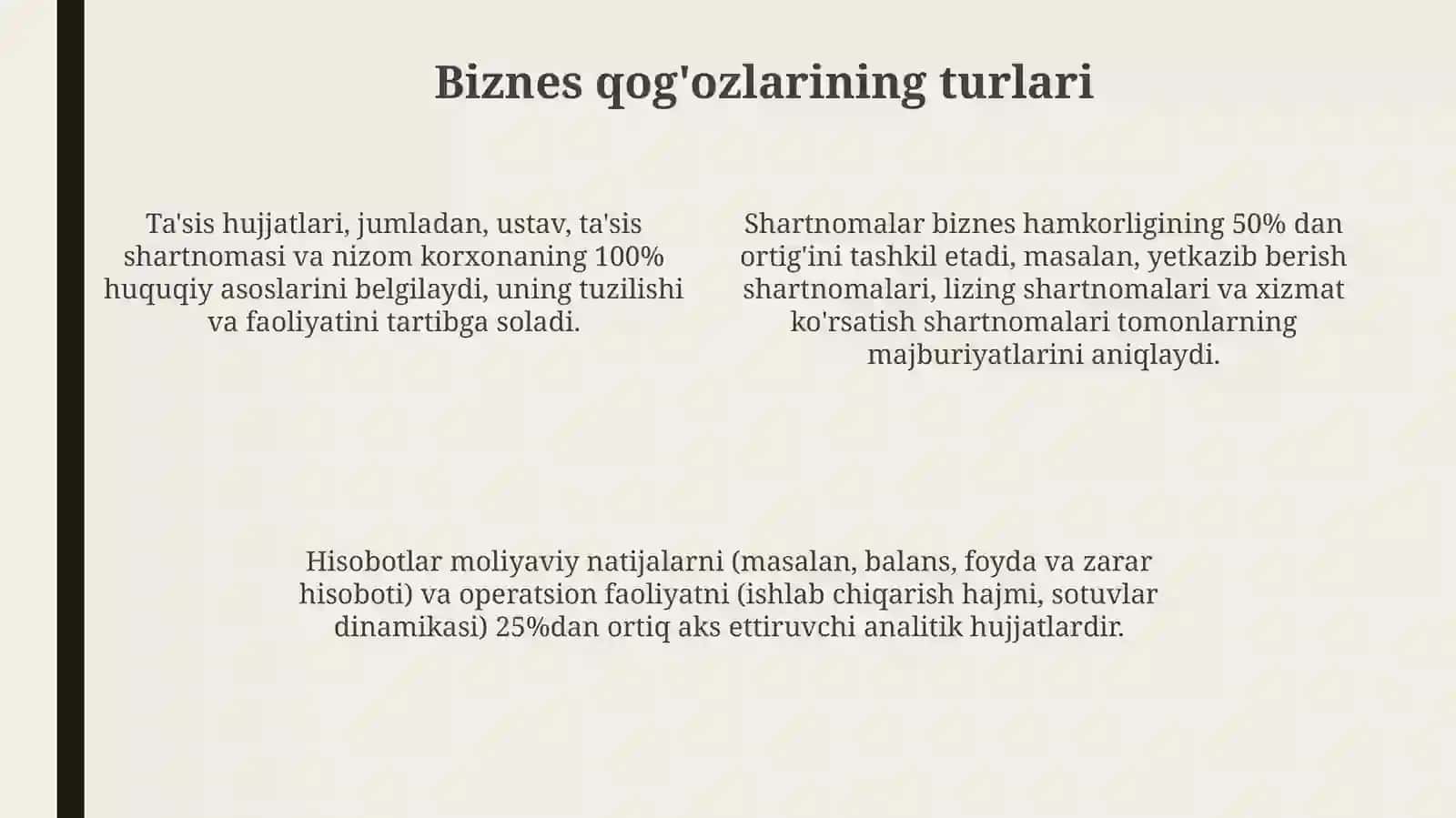 Biznes qog'ozlarining turlari

Ta'sis hujjatlari, jumladan, ustav, ta'sis shartnomasi va nizom korxonaning 100% huquqiy asoslarini belgilaydi, uning tuzilishi va faoliyatini tartibga soladi.

Shartnomalar biznes hamkorligining 50% dan ortig'ini tashkil etadi, masalan, yetkazib berish shartnomalari, lizing shartnomalari va xizmat ko'rsatish shartnomalari tomonlarning majburiyatlarini aniqlaydi.

Hisobotlar moliyaviy natijalarni (masalan, balans, foyda va zarar hisoboti) va operatsion faoliyatni (ishlab chiqarish hajmi, sotuvlar dinamikasi) 25%dan ortiq aks ettiruvchi analitik hujjatlardir.